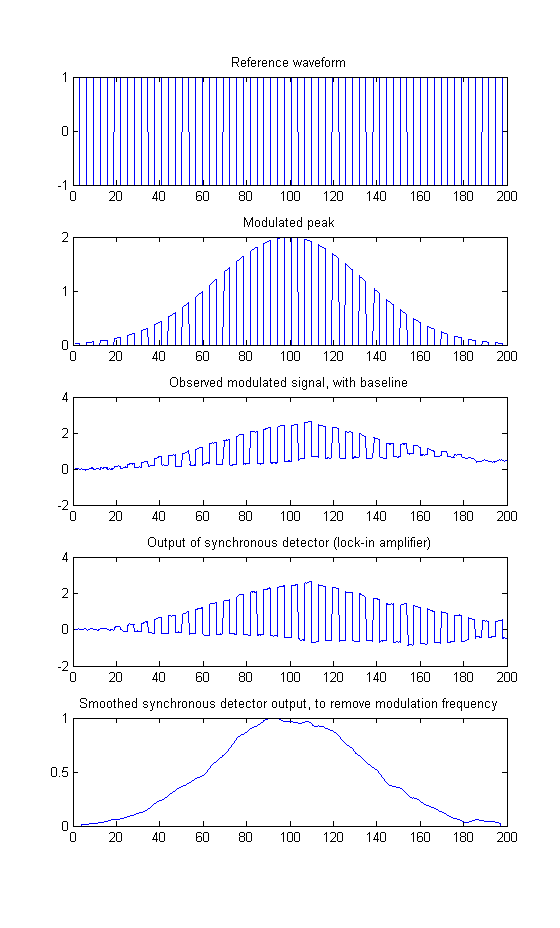 Reference waveform

1
0
-1
0 20 40 60 80 100 120 140 160 180 200

Modulated peak

2
1
0
0 20 40 60 80 100 120 140 160 180 200

Observed modulated signal, with baseline

4
2
0
-2
0 20 40 60 80 100 120 140 160 180 200

Output of synchronous detector (lock-in amplifier)

4
2
0
-2
0 20 40 60 80 100 120 140 160 180 200

Smoothed synchronous detector output, to remove modulation frequency

1
0.5
0
0 20 40 60 80 100 120 140 160 180 200